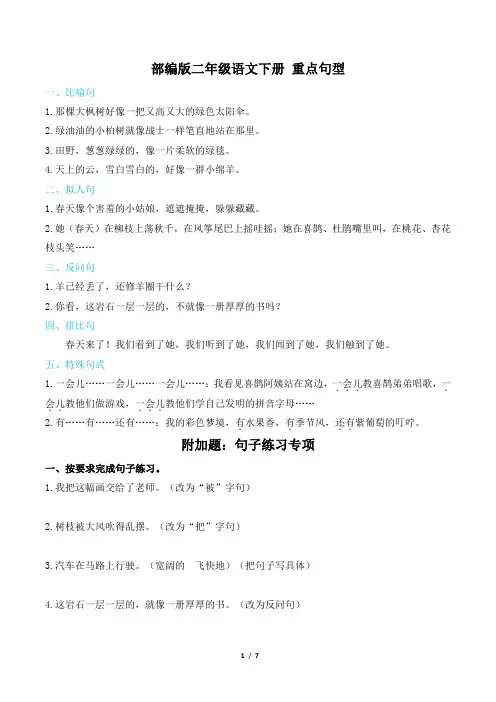 部编版二年级语文下册 重点句型

一、比喻句

1. 那棵大枫树好像一把又高又大的绿色太阳伞。

2. 绿油油的小柏树就像战士一样笔直地站在那里。

3. 田野，葱葱绿绿的，像一片柔软的绿毯。

4. 天上的云，雪白雪白的，好像一群小绵羊。

二、拟人句

1. 春天像个害羞的小姑娘，遮遮掩掩，躲躲藏藏。

2. 她（春天）在柳枝上荡秋千，在风筝尾巴上摇哇摇；她在喜鹊、杜鹃嘴里叫，在桃花、杏花枝头笑……

三、反问句

1. 羊已经丢了，还修羊圈干什么？

2. 你看，这岩石一层一层的，不就像一册厚厚的书吗？

四、排比句

春天来了！我们看到了她，我们听到了她，我们闻到了她，我们触到了她。

五、特殊句式

1. 一会儿……一会儿……一会儿……：我看见喜鹊阿姨站在窝边，一会儿教喜鹊弟弟唱歌，一会儿教他们做游戏，一会儿教他们学自己发明的拼音字母……

2. 有……有……还有……：我的彩色梦境，有水果香，有季节风，还有紫葡萄的叮咛。

附加题：句子练习专项

一、按要求完成句子练习。

1. 我把这幅画交给了老师。（改为“被”字句）

2. 树枝被大风吹得乱摆。（改为“把”字句）

3. 汽车在马路上行驶。（宽阔的 飞快地）（把句子写具体）

4. 这岩石一层一层的，就像一册厚厚的书。（改为反问句）

1 / 7